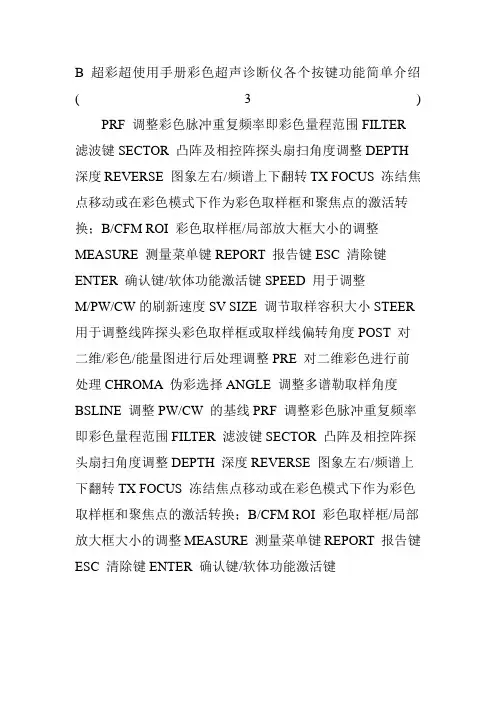 B 超彩超使用手册彩色超声诊断仪各个按键功能简单介绍 ( 3 )

PRF 调整彩色脉冲重复频率即彩色量程范围 FILTER 滤波键 SECTOR 凸阵及相控阵探头扇扫角度调整 DEPTH 深度 REVERSE 图象左右/频谱上下翻转 TX FOCUS 冻结焦点移动或在彩色模式下作为彩色取样框和聚焦点的激活转换；B/CFM ROI 彩色取样框/局部放大框大小的调整 MEASURE 测量菜单键 REPORT 报告键 ESC 清除键 ENTER 确认键/软体功能激活键 SPEED 用于调整 M/PW/CW 的刷新速度 SV SIZE 调节取样容积大小 STEER 用于调整线阵探头彩色取样框或取样线偏转角度 POST 对二维/彩色/能量图进行后处理调整 PRE 对二维彩色进行前处理 CHROMA 伪彩选择 ANGLE 调整多谱勒取样角度 BSLINE 调整 PW/CW 的基线 PRF 调整彩色脉冲重复频率即彩色量程范围 FILTER 滤波键 SECTOR 凸阵及相控阵探头扇扫角度调整 DEPTH 深度 REVERSE 图象左右/频谱上下翻转 TX FOCUS 冻结焦点移动或在彩色模式下作为彩色取样框和聚焦点的激活转换；B/CFM ROI 彩色取样框/局部放大框大小的调整 MEASURE 测量菜单键 REPORT 报告键 ESC 清除键 ENTER 确认键/软体功能激活键